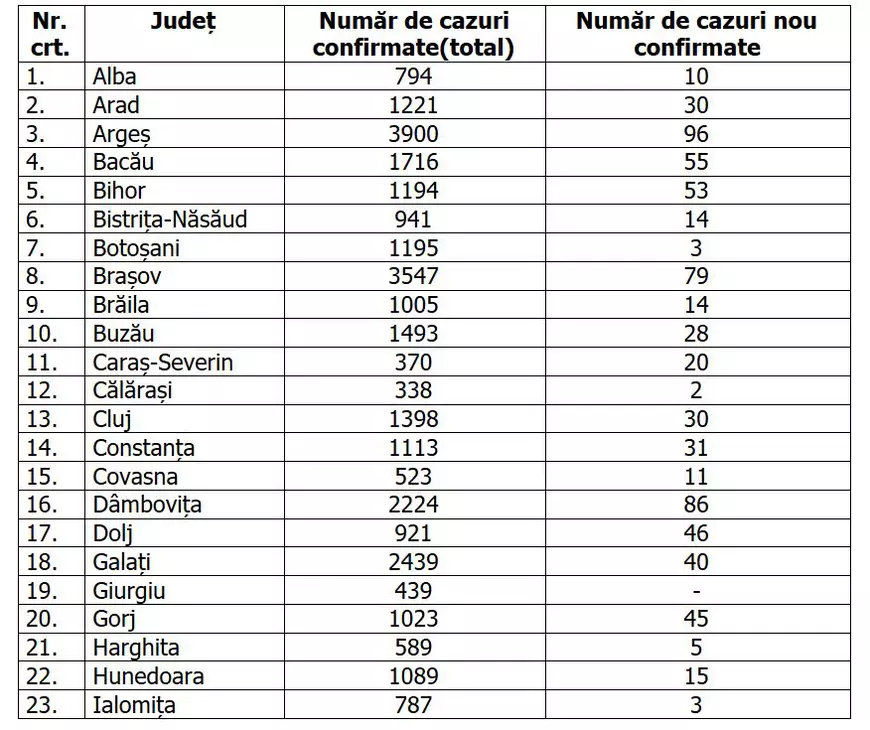 | Nr. crt. | Județ | Număr de cazuri confirmate(total) | Număr de cazuri nou confirmate |
|---|---|---|---|
| 1. | Alba | 794 | 10 |
| 2. | Arad | 1221 | 30 |
| 3. | Argeș | 3900 | 96 |
| 4. | Bacău | 1716 | 55 |
| 5. | Bihor | 1194 | 53 |
| 6. | Bistrița-Năsăud | 941 | 14 |
| 7. | Botoșani | 1195 | 3 |
| 8. | Brașov | 3547 | 79 |
| 9. | Brăila | 1005 | 14 |
| 10. | Buzău | 1493 | 28 |
| 11. | Caraș-Severin | 370 | 20 |
| 12. | Călărași | 338 | 2 |
| 13. | Cluj | 1398 | 30 |
| 14. | Constanța | 1113 | 31 |
| 15. | Covasna | 523 | 11 |
| 16. | Dâmbovița | 2224 | 86 |
| 17. | Dolj | 921 | 46 |
| 18. | Galați | 2439 | 40 |
| 19. | Giurgiu | 439 | - |
| 20. | Gorj | 1023 | 45 |
| 21. | Harghita | 589 | 5 |
| 22. | Hunedoara | 1089 | 15 |
| 23. | Ialomița | 787 | 3 |